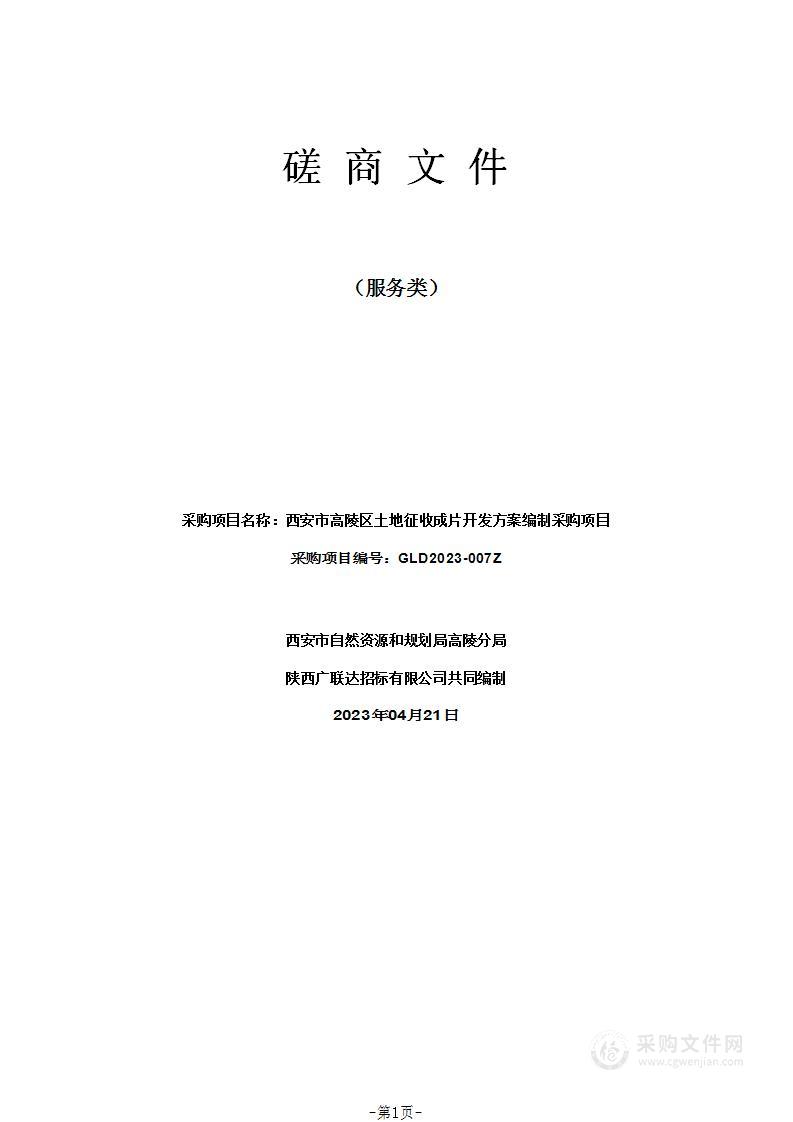 磋 商 文 件

（服务类）

采购项目名称：西安市高陵区土地征收成片开发方案编制采购项目

采购项目编号：GLD2023-007Z

西安市自然资源和规划局高陵分局

陕西广联达招标有限公司共同编制

2023年04月21日

采购文件网
www.cgwenjian.com

-第1页-